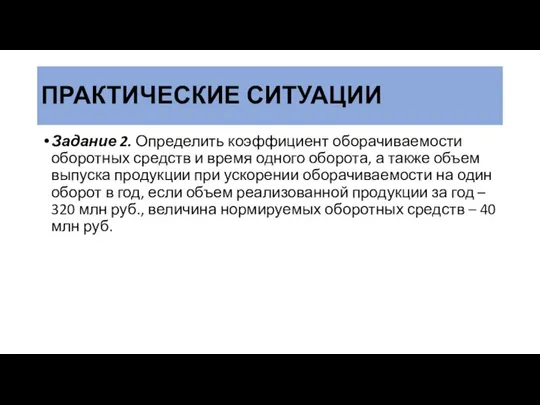 ПРАКТИЧЕСКИЕ СИТУАЦИИ

• Задание 2. Определить коэффициент оборачиваемости оборотных средств и время одного оборота, а также объем выпуска продукции при ускорении оборачиваемости на один оборот в год, если объем реализованной продукции за год – 320 млн руб., величина нормируемых оборотных средств – 40 млн руб.